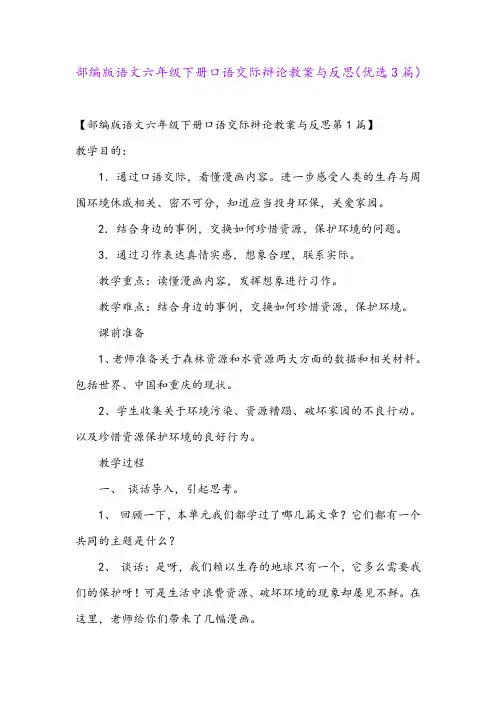 部编版语文六年级下册口语交际辩论教案与反思(优选3篇)

【部编版语文六年级下册口语交际辩论教案与反思第1篇】

教学目的:

1. 通过口语交际，看懂漫画内容。进一步感受人类的生存与周围环境休戚相关、密不可分，知道应当投身环保，关爱家园。

2. 结合身边的事例，交换如何珍惜资源，保护环境的问题。

3. 通过习作表达真情实感，想象合理，联系实际。

教学重点：读懂漫画内容，发挥想象进行习作。

教学难点：结合身边的事例，交换如何珍惜资源，保护环境。

课前准备

1、老师准备关于森林资源和水资源两大方面的数据和相关材料。包括世界、中国和重庆的现状。

2、学生收集关于环境污染、资源糟蹋、破坏家园的不良行动。以及珍惜资源保护环境的良好行为。

教学过程

一、 谈话导入，引起思考。

1、 回顾一下，本单元我们都学过了哪几篇文章？它们都有一个共同的主题是什么？

2、 谈话：是呀，我们赖以生存的地球只有一个，它多么需要我们的保护呀！可是生活中浪费资源、破坏环境的现象却屡见不鲜。在这里，老师给你们带来了几幅漫画。